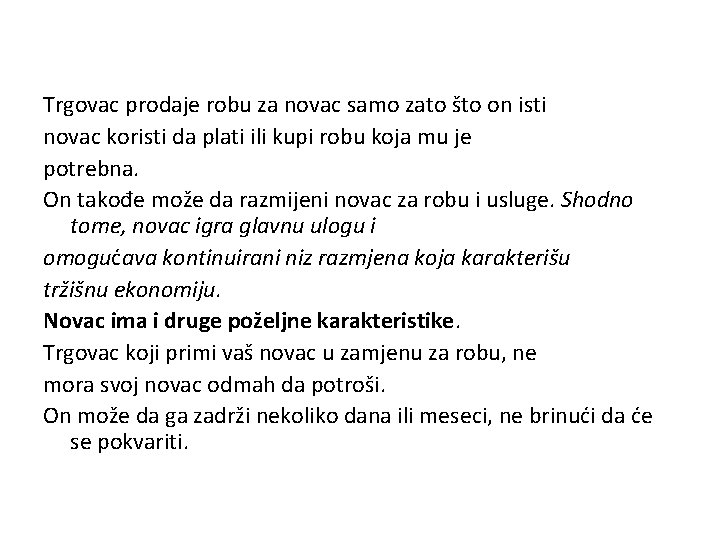 Trgovac prodaje robu za novac samo zato što on isti novac koristi da plati ili kupi robu koja mu je potrebna.

On takođe može da razmijeni novac za robu i usluge. Shodno tome, novac igra glavnu ulogu i omogućava kontinuirani niz razmjena koja karakterišu tržišnu ekonomiju.

Novac ima i druge poželjne karakteristike.

Trgovac koji primi vaš novac u zamjenu za robu, ne mora svoj novac odmah da potroši.

On može da ga zadrži nekoliko dana ili meseci, ne brinući da će se pokvariti.